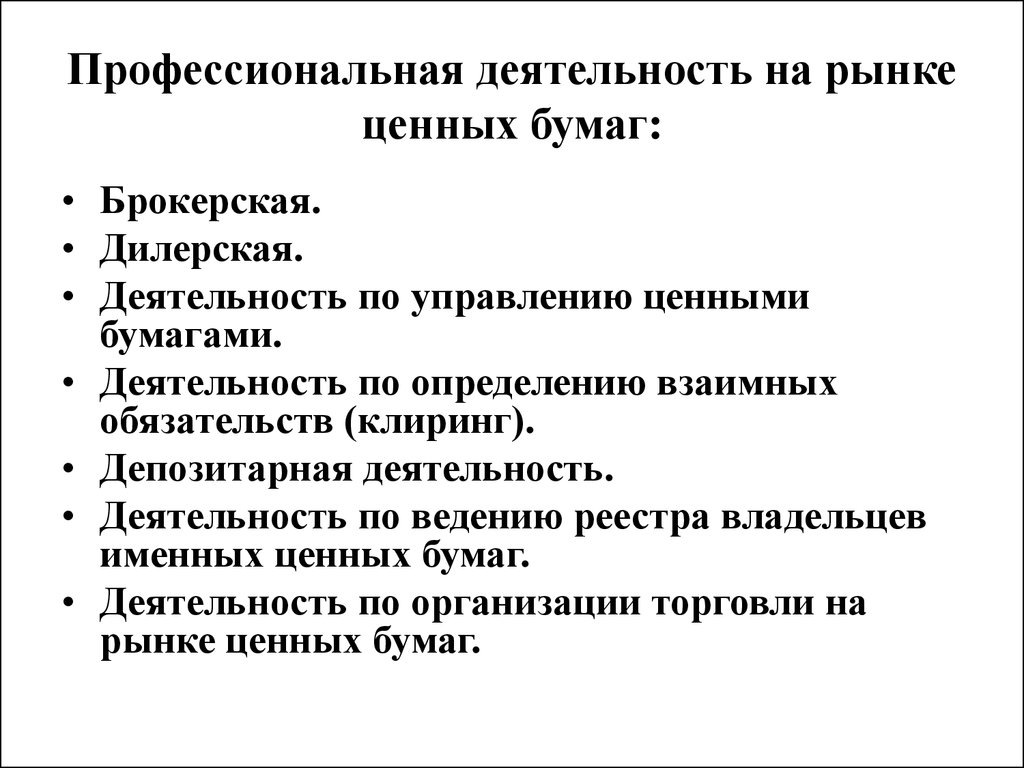 Профессиональная деятельность на рынке ценных бумаг:

• Брокерская.
• Дилерская.
• Деятельность по управлению ценными бумагами.
• Деятельность по определению взаимных обязательств (клиринг).
• Депозитарная деятельность.
• Деятельность по ведению реестра владельцев именных ценных бумаг.
• Деятельность по организации торговли на рынке ценных бумаг.